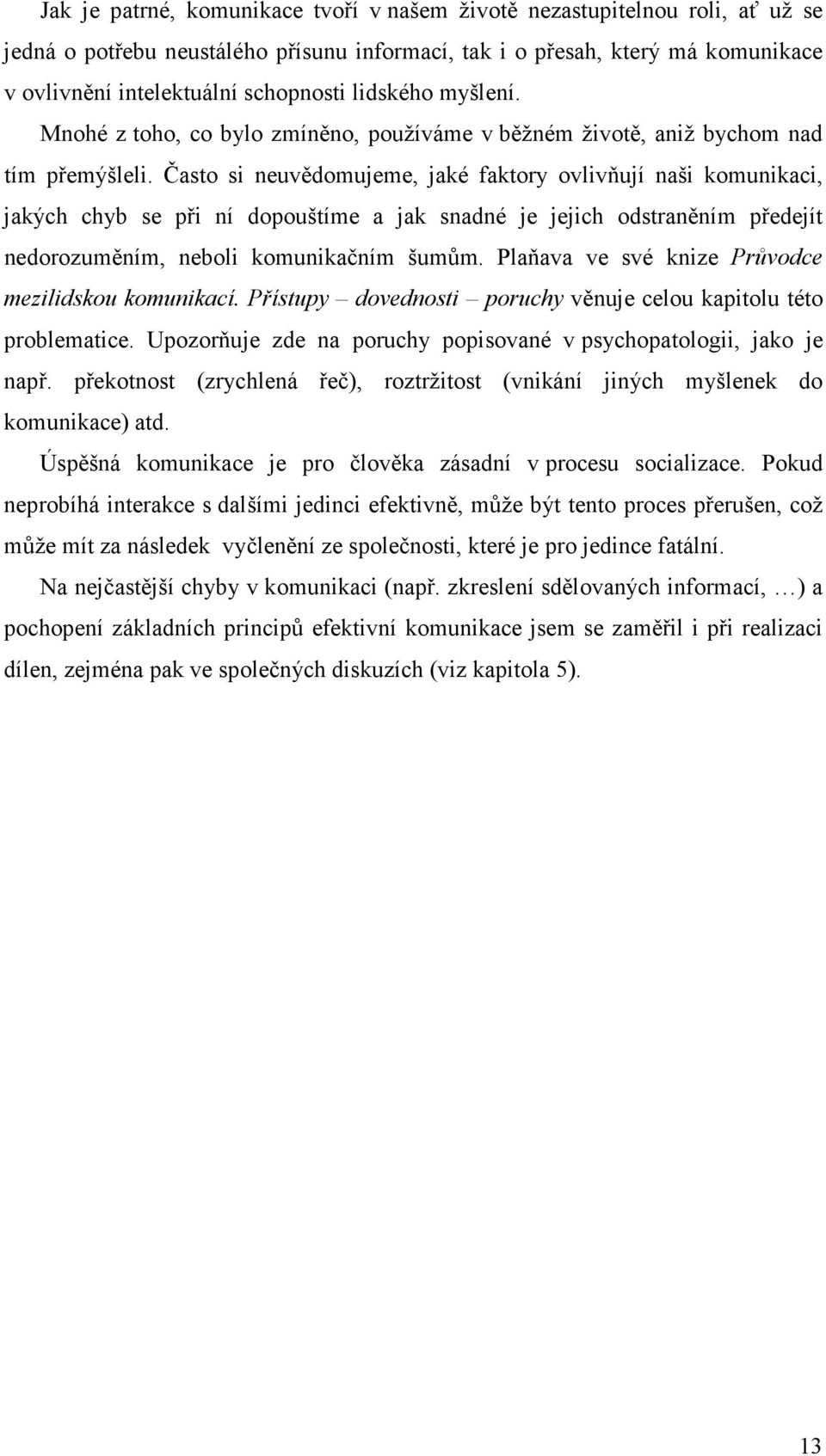 Jak je patrné, komunikace tvoří v našem životě nezastupitelnou roli, ať už se jedná o potřebu neustálého přísunu informací, tak i o přesah, který má komunikace v ovlivnění intelektuální schopnosti lidského myšlení. Mnohé z toho, co bylo zmíněno, používáme v běžném životě, aniž bychom nad tím přemýšleli. Často si neuvědomujeme, jaké faktory ovlivňují naši komunikaci, jakých chyb se při ní dopouštíme a jak snadné je jejich odstraněním předejít nedorozuměním, neboli komunikačním šumům. Plaňava ve své knize Průvodce mezilidskou komunikací. Přístupy – dovednosti – poruchy věnuje celou kapitolu této problematice. Upozorňuje zde na poruchy popisované v psychopatologii, jako je např. překotnost (zrychlená řeč), roztržitost (vnikání jiných myšlenek do komunikace) atd.

Úspěšná komunikace je pro člověka zásadní v procesu socializace. Pokud neprobíhá interakce s dalšími jedinci efektivně, může být tento proces přerušen, což může mít za následek vyčlenění ze společnosti, které je pro jedince fatální.

Na nejčastější chyby v komunikaci (např. zkreslení sdělovaných informací, …) a pochopení základních principů efektivní komunikace jsem se zaměřil i při realizaci dílen, zejména pak ve společných diskuzích (viz kapitola 5).

13